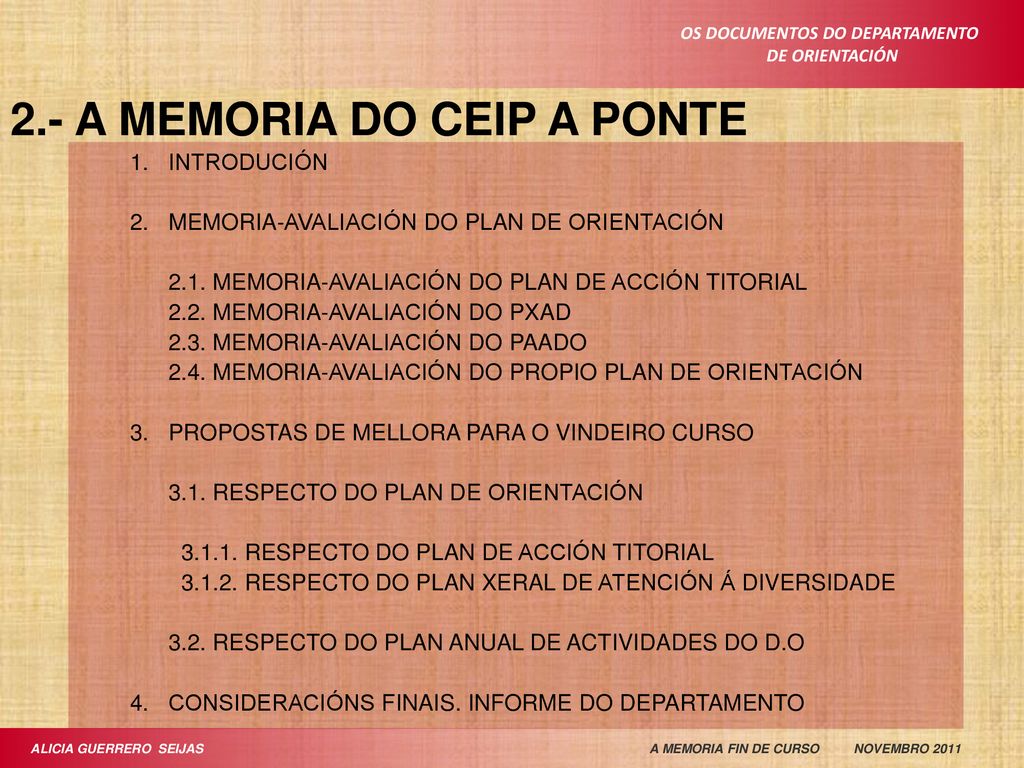 OS DOCUMENTOS DO DEPARTAMENTO DE ORIENTACIÓN

2.- A MEMORIA DO CEIP A PONTE

1. INTRODUCIÓN

2. MEMORIA-AVALIACIÓN DO PLAN DE ORIENTACIÓN

2.1. MEMORIA-AVALIACIÓN DO PLAN DE ACCIÓN TITORIAL
2.2. MEMORIA-AVALIACIÓN DO PXAD
2.3. MEMORIA-AVALIACIÓN DO PAADO
2.4. MEMORIA-AVALIACIÓN DO PROPIO PLAN DE ORIENTACIÓN

3. PROPOSTAS DE MELLORA PARA O VINDEIRO CURSO

3.1. RESPECTO DO PLAN DE ORIENTACIÓN

3.1.1. RESPECTO DO PLAN DE ACCIÓN TITORIAL
3.1.2. RESPECTO DO PLAN XERAL DE ATENCIÓN Á DIVERSIDADE

3.2. RESPECTO DO PLAN ANUAL DE ACTIVIDADES DO D.O

4. CONSIDERACIÓNS FINAIS. INFORME DO DEPARTAMENTO

ALICIA GUERRERO SEIJAS

A MEMORIA FIN DE CURSO NOVEMBRO 2011